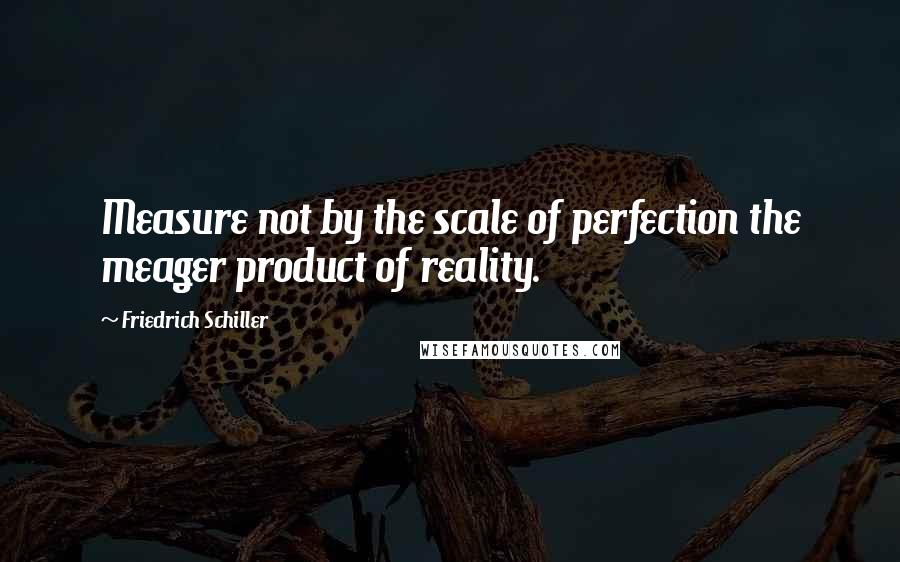 Measure not by the scale of perfection the meager product of reality.

~ Friedrich Schiller

WISEFAMOUSQUOTES.COM